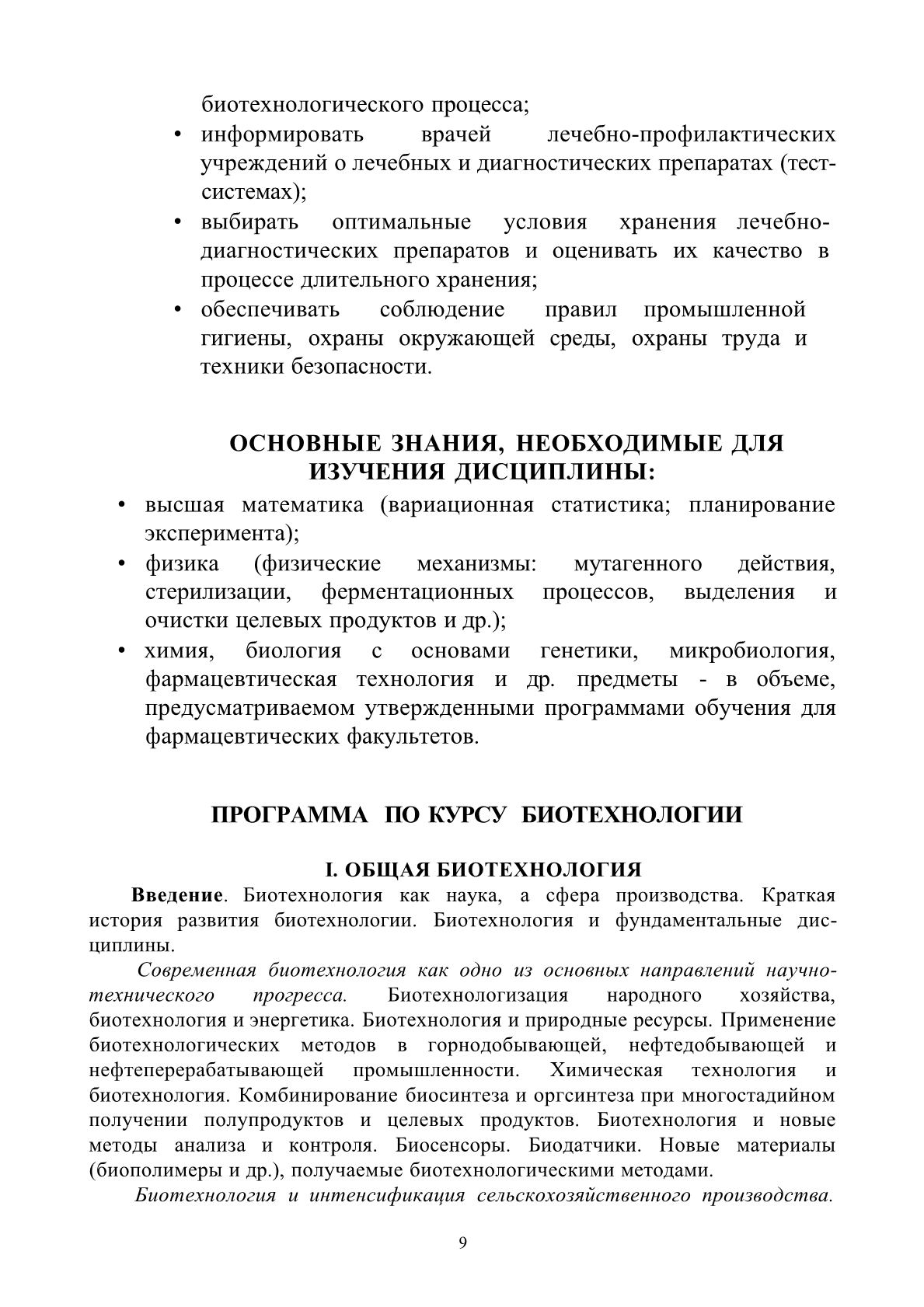 биотехнологического процесса;
• информировать врачей лечебно-профилактических учреждений о лечебных и диагностических препаратах (тест-системах);
• выбирать оптимальные условия хранения лечебно-диагностических препаратов и оценивать их качество в процессе длительного хранения;
• обеспечивать соблюдение правил промышленной гигиены, охраны окружающей среды, охраны труда и техники безопасности.

ОСНОВНЫЕ ЗНАНИЯ, НЕОБХОДИМЫЕ ДЛЯ ИЗУЧЕНИЯ ДИСЦИПЛИНЫ:
• высшая математика (вариационная статистика; планирование эксперимента);
• физика (физические механизмы: мутагенного действия, стерилизации, ферментационных процессов, выделения и очистки целевых продуктов и др.);
• химия, биология с основами генетики, микробиология, фармацевтическая технология и др. предметы - в объеме, предусматриваемом утвержденными программами обучения для фармацевтических факультетов.

ПРОГРАММА ПО КУРСУ БИОТЕХНОЛОГИИ

I. ОБЩАЯ БИОТЕХНОЛОГИЯ
Введение. Биотехнология как наука, а сфера производства. Краткая история развития биотехнологии. Биотехнология и фундаментальные дисциплины.
Современная биотехнология как одно из основных направлений научно-технического прогресса. Биотехнологизация народного хозяйства, биотехнология и энергетика. Биотехнология и природные ресурсы. Применение биотехнологических методов в горнодобывающей, нефтедобывающей и нефтеперерабатывающей промышленности. Химическая технология и биотехнология. Комбинирование биосинтеза и оргсинтеза при многостадийном получении полупродуктов и целевых продуктов. Биотехнология и новые методы анализа и контроля. Биосенсоры. Биодатчики. Новые материалы (биополимеры и др.), получаемые биотехнологическими методами.
Биотехнология и интенсификация сельскохозяйственного производства.

9